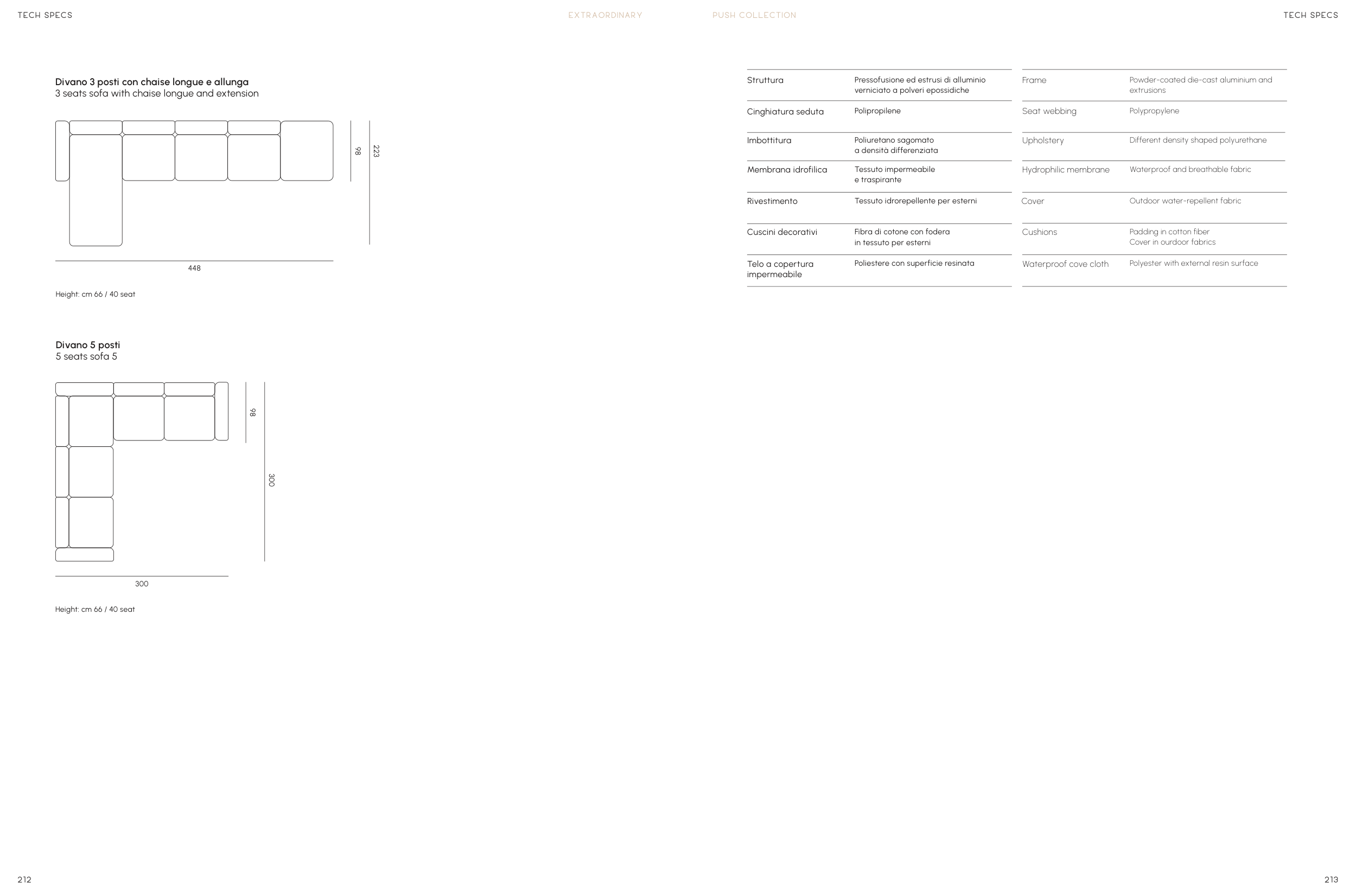 TECH SPECS

EXTRAORDINARY

PUSH COLLECTION

TECH SPECS

Divano 3 posti con chaise longue e allunga
3 seats sofa with chaise longue and extension

98

223

448

Height: cm 66 / 40 seat

Divano 5 posti
5 seats sofa 5

98

300

300

Height: cm 66 / 40 seat

| Struttura | Pressofusione ed estrusi di alluminio verniciato a polveri epossidiche |
|---|---|
| Cinghiatura seduta | Polipropilene |
| Imbottitura | Poliuretano sagomato a densità differenziata |
| Membrana idrofilica | Tessuto impermeabile e traspirante |
| Rivestimento | Tessuto idrorepellente per esterni |
| Cuscini decorativi | Fibra di cotone con fodera in tessuto per esterni |
| Telo a copertura impermeabile | Poliestere con superficie resinata |

| Frame | Powder-coated die-cast aluminium and extrusions |
|---|---|
| Seat webbing | Polypropylene |
| Upholstery | Different density shaped polyurethane |
| Hydrophilic membrane | Waterproof and breathable fabric |
| Cover | Outdoor water-repellent fabric |
| Cushions | Padding in cotton fiber Cover in ourdoor fabrics |
| Waterproof cove cloth | Polyester with external resin surface |

212

213